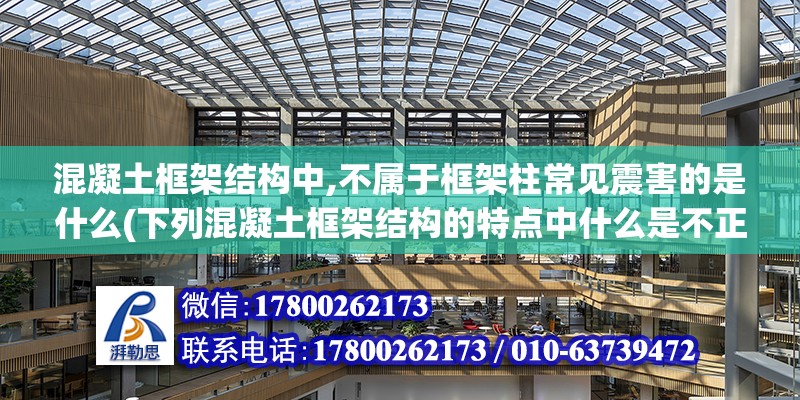 混凝土框架结构中,不属于框架柱常见震害的是什么(下列混凝土框架结构的特点中什么是不正

湃勒思

微信:17800262173

联系电话:17800262173 / 010-63739472